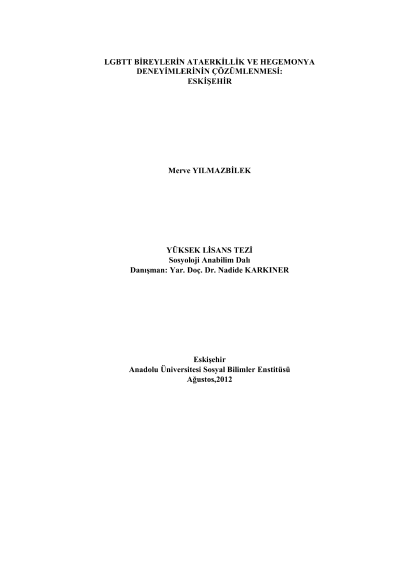 LGBTT BİREYLERİN ATAERKİLLİK VE HEGEMONYA DENEYİMLERİNİN ÇÖZÜMLENMESİ: ESKİŞEHİR

Merve YILMAZBİLEK

YÜKSEK LİSANS TEZİ
Sosyoloji Anabilim Dalı
Danışman: Yar. Doç. Dr. Nadide KARKINER

Eskişehir
Anadolu Üniversitesi Sosyal Bilimler Enstitüsü
Ağustos,2012